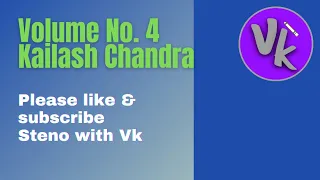 Volume No. 4
Kailash Chandra

Please like & subscribe Steno with Vk

Vk